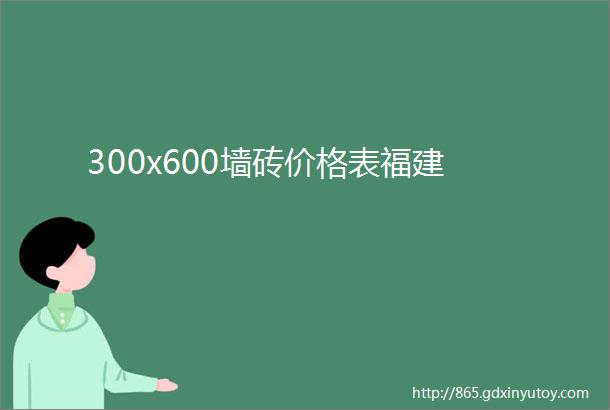 300x600墙砖价格表福建

http://865.gdxinyutoy.com